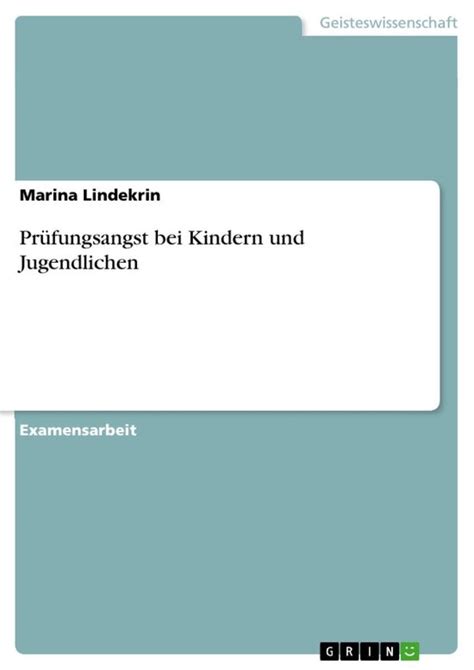 Geisteswissenschaft

Marina Lindekrin

Prüfungsangst bei Kindern und Jugendlichen

Examensarbeit

GRIN